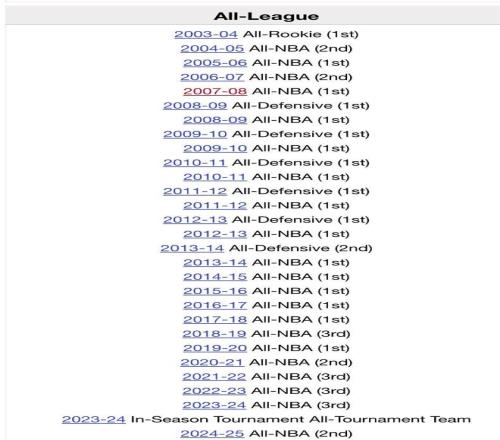 All-League

2003-04 All-Rookie (1st)
2004-05 All-NBA (2nd)
2005-06 All-NBA (1st)
2006-07 All-NBA (2nd)
2007-08 All-NBA (1st)
2008-09 All-Defensive (1st)
2008-09 All-NBA (1st)
2009-10 All-Defensive (1st)
2009-10 All-NBA (1st)
2010-11 All-Defensive (1st)
2010-11 All-NBA (1st)
2011-12 All-Defensive (1st)
2011-12 All-NBA (1st)
2012-13 All-Defensive (1st)
2012-13 All-NBA (1st)
2013-14 All-Defensive (2nd)
2013-14 All-NBA (1st)
2014-15 All-NBA (1st)
2015-16 All-NBA (1st)
2016-17 All-NBA (1st)
2017-18 All-NBA (1st)
2018-19 All-NBA (3rd)
2019-20 All-NBA (1st)
2020-21 All-NBA (2nd)
2021-22 All-NBA (3rd)
2022-23 All-NBA (3rd)
2023-24 All-NBA (3rd)
2023-24 In-Season Tournament All-Tournament Team
2024-25 All-NBA (2nd)